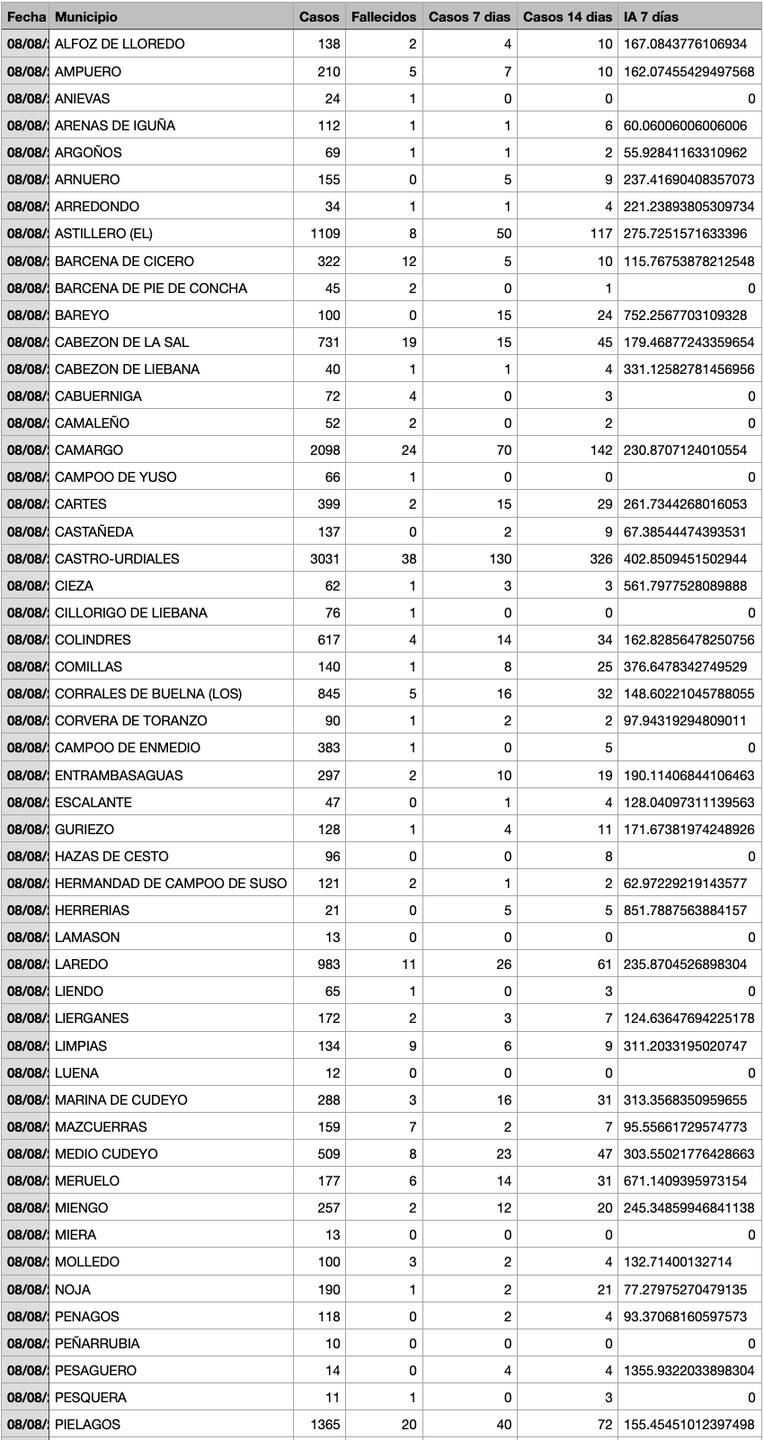 | Fecha | Municipio | Casos | Fallecidos | Casos 7 dias | Casos 14 dias | IA 7 días |
|---|---|---|---|---|---|---|
| 08/08/ | ALFOZ DE LLOREDO | 138 | 2 | 4 | 10 | 167.0843776106934 |
| 08/08/ | AMPUERO | 210 | 5 | 7 | 10 | 162.07455429497568 |
| 08/08/ | ANIEVAS | 24 | 1 | 0 | 0 | 0 |
| 08/08/ | ARENAS DE IGUÑA | 112 | 1 | 1 | 6 | 60.06006006006006 |
| 08/08/ | ARGOÑOS | 69 | 1 | 1 | 2 | 55.92841163310962 |
| 08/08/ | ARNUERO | 155 | 0 | 5 | 9 | 237.41690408357073 |
| 08/08/ | ARREDONDO | 34 | 1 | 1 | 4 | 221.23893805309734 |
| 08/08/ | ASTILLERO (EL) | 1109 | 8 | 50 | 117 | 275.7251571633396 |
| 08/08/ | BARCENA DE CICERO | 322 | 12 | 5 | 10 | 115.76753878212548 |
| 08/08/ | BARCENA DE PIE DE CONCHA | 45 | 2 | 0 | 1 | 0 |
| 08/08/ | BAREYO | 100 | 0 | 15 | 24 | 752.2567703109328 |
| 08/08/ | CABEZON DE LA SAL | 731 | 19 | 15 | 45 | 179.46877243359654 |
| 08/08/ | CABEZON DE LIEBANA | 40 | 1 | 1 | 4 | 331.12582781456956 |
| 08/08/ | CABUERNIGA | 72 | 4 | 0 | 3 | 0 |
| 08/08/ | CAMALEÑO | 52 | 2 | 0 | 2 | 0 |
| 08/08/ | CAMARGO | 2098 | 24 | 70 | 142 | 230.8707124010554 |
| 08/08/ | CAMPOO DE YUSO | 66 | 1 | 0 | 0 | 0 |
| 08/08/ | CARTES | 399 | 2 | 15 | 29 | 261.7344268016053 |
| 08/08/ | CASTAÑEDA | 137 | 0 | 2 | 9 | 67.38544474393531 |
| 08/08/ | CASTRO-URDIALES | 3031 | 38 | 130 | 326 | 402.8509451502944 |
| 08/08/ | CIEZA | 62 | 1 | 3 | 3 | 561.7977528089888 |
| 08/08/ | CILLORIGO DE LIEBANA | 76 | 1 | 0 | 0 | 0 |
| 08/08/ | COLINDRES | 617 | 4 | 14 | 34 | 162.82856478250756 |
| 08/08/ | COMILLAS | 140 | 1 | 8 | 25 | 376.6478342749529 |
| 08/08/ | CORRALES DE BUELNA (LOS) | 845 | 5 | 16 | 32 | 148.60221045788055 |
| 08/08/ | CORVERA DE TORANZO | 90 | 1 | 2 | 2 | 97.94319294809011 |
| 08/08/ | CAMPOO DE ENMEDIO | 383 | 1 | 0 | 5 | 0 |
| 08/08/ | ENTRAMBASAGUAS | 297 | 2 | 10 | 19 | 190.11406844106463 |
| 08/08/ | ESCALANTE | 47 | 0 | 1 | 4 | 128.04097311139563 |
| 08/08/ | GURIEZO | 128 | 1 | 4 | 11 | 171.67381974248926 |
| 08/08/ | HAZAS DE CESTO | 96 | 0 | 0 | 8 | 0 |
| 08/08/ | HERMANDAD DE CAMPOO DE SUSO | 121 | 2 | 1 | 2 | 62.97229219143577 |
| 08/08/ | HERRERIAS | 21 | 0 | 5 | 5 | 851.7887563884157 |
| 08/08/ | LAMASON | 13 | 0 | 0 | 0 | 0 |
| 08/08/ | LAREDO | 983 | 11 | 26 | 61 | 235.8704526898304 |
| 08/08/ | LIENDO | 65 | 1 | 0 | 3 | 0 |
| 08/08/ | LIERGANES | 172 | 2 | 3 | 7 | 124.63647694225178 |
| 08/08/ | LIMPIAS | 134 | 9 | 6 | 9 | 311.2033195020747 |
| 08/08/ | LUENA | 12 | 0 | 0 | 0 | 0 |
| 08/08/ | MARINA DE CUDEYO | 288 | 3 | 16 | 31 | 313.3568350959655 |
| 08/08/ | MAZCUERRAS | 159 | 7 | 2 | 7 | 95.55661729574773 |
| 08/08/ | MEDIO CUDEYO | 509 | 8 | 23 | 47 | 303.55021776428663 |
| 08/08/ | MERUELO | 177 | 6 | 14 | 31 | 671.1409395973154 |
| 08/08/ | MIENGO | 257 | 2 | 12 | 20 | 245.34859946841138 |
| 08/08/ | MIERA | 13 | 0 | 0 | 0 | 0 |
| 08/08/ | MOLLEDO | 100 | 3 | 2 | 4 | 132.71400132714 |
| 08/08/ | NOJA | 190 | 1 | 2 | 21 | 77.27975270479135 |
| 08/08/ | PENAGOS | 118 | 0 | 2 | 4 | 93.37068160597573 |
| 08/08/ | PEÑARRUBIA | 10 | 0 | 0 | 0 | 0 |
| 08/08/ | PESAGUERO | 14 | 0 | 4 | 4 | 1355.9322033898304 |
| 08/08/ | PESQUERA | 11 | 1 | 0 | 3 | 0 |
| 08/08/ | PIELAGOS | 1365 | 20 | 40 | 72 | 155.45451012397498 |